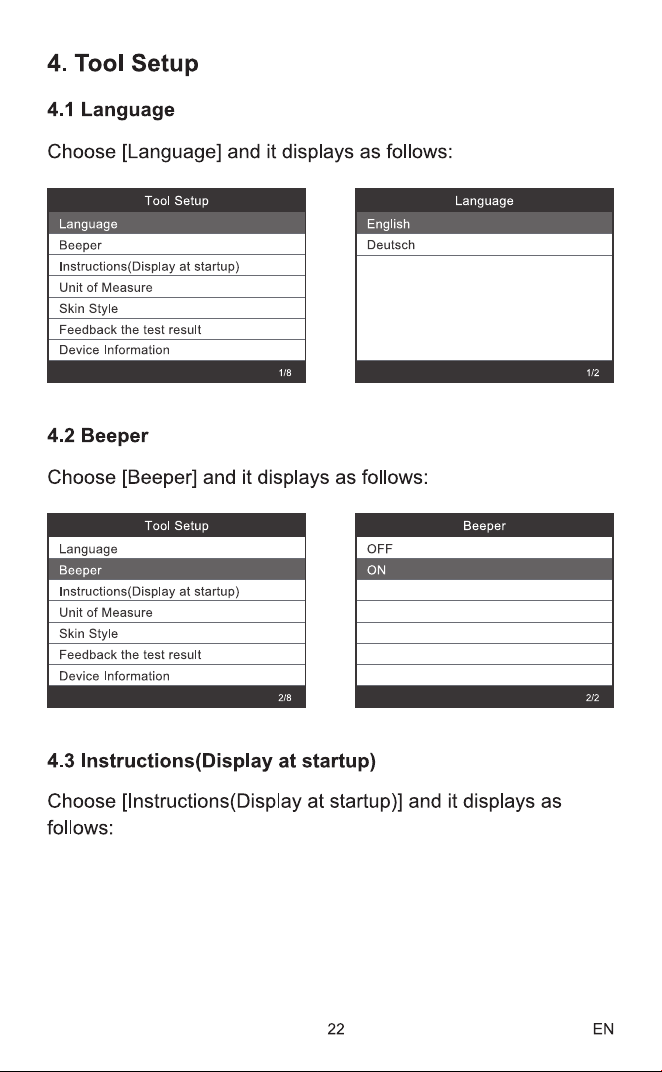 4. Tool Setup

4.1 Language

Choose [Language] and it displays as follows:

Tool Setup
Language
Beeper
Instructions(Display at startup)
Unit of Measure
Skin Style
Feedback the test result
Device Information
1/8

Language
English
Deutsch
1/2

4.2 Beeper

Choose [Beeper] and it displays as follows:

Tool Setup
Language
Beeper
Instructions(Display at startup)
Unit of Measure
Skin Style
Feedback the test result
Device Information
2/8

Beeper
OFF
ON
2/2

4.3 Instructions(Display at startup)

Choose [Instructions(Display at startup)] and it displays as follows:

22

EN